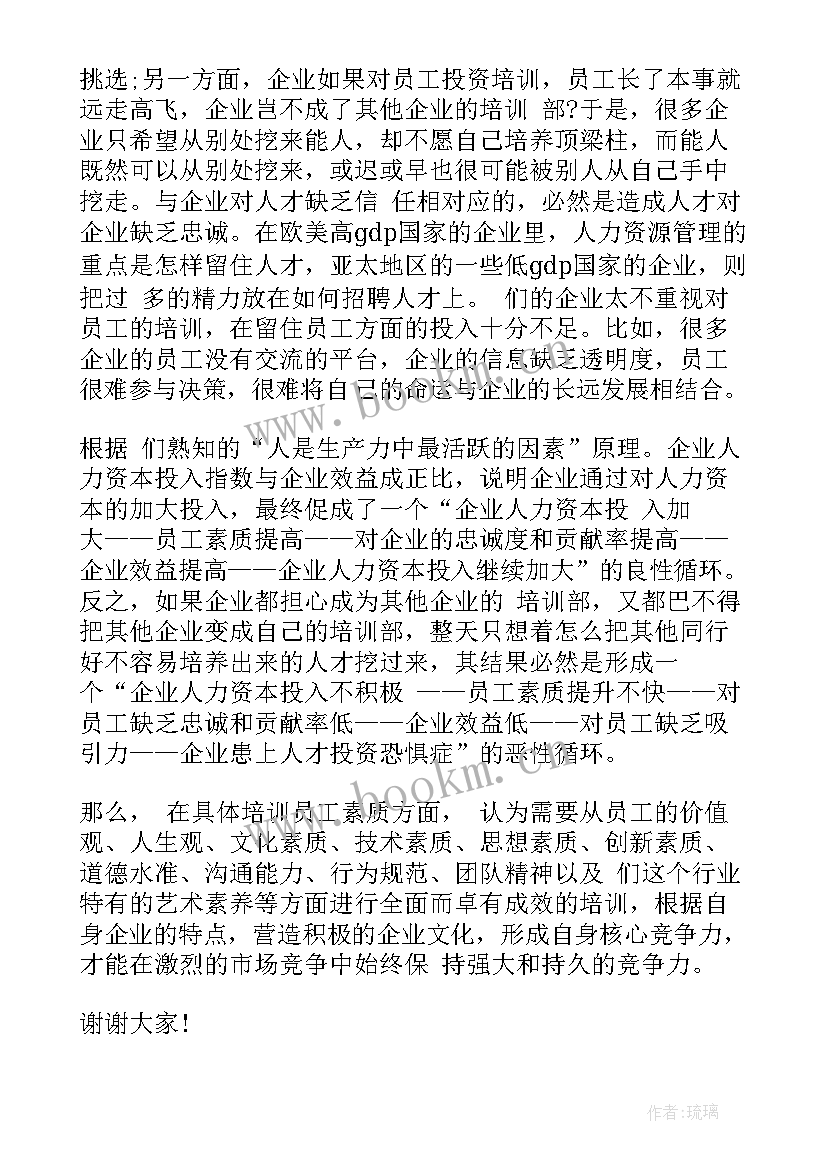 挑选;另一方面，企业如果对员工投资培训，员工长了本事就远走高飞，企业岂不成了其他企业的培训 部?于是，很多企业只希望从别处挖来能人，却不愿自己培养顶梁柱，而能人既然可以从别处挖来，或迟或早也很可能被别人从自己手中挖走。与企业对人才缺乏信 任相对应的，必然是造成人才对企业缺乏忠诚。在欧美高gdp国家的企业里，人力资源管理的重点是怎样留住人才，亚太地区的一些低gdp国家的企业，则把过 多的精力放在如何招聘人才上。 们的企业太不重视对员工的培训，在留住员工方面的投入十分不足。比如，很多企业的员工没有交流的平台，企业的信息缺乏透明度，员工很难参与决策，很难将自己的命运与企业的长远发展相结合。

根据 们熟知的“人是生产力中最活跃的因素”原理。企业人力资本投入指数与企业效益成正比，说明企业通过对人力资本的加大投入，最终促成了一个“企业人力资本投 入加大——员工素质提高——对企业的忠诚度和贡献率提高——企业效益提高——企业人力资本投入继续加大”的良性循环。反之，如果企业都担心成为其他企业的 培训部，又都巴不得把其他企业变成自己的培训部，整天只想着怎么把其他同行好不容易培养出来的人才挖过来，其结果必然是形成一个“企业人力资本投入不积极 ——员工素质提升不快——对员工缺乏忠诚和贡献率低——企业效益低——对员工缺乏吸引力——企业患上人才投资恐惧症”的恶性循环。

那么， 在具体培训员工素质方面， 认为需要从员工的价值观、人生观、文化素质、技术素质、思想素质、创新素质、道德水准、沟通能力、行为规范、团队精神以及 们这个行业特有的艺术素养等方面进行全面而卓有成效的培训，根据自身企业的特点，营造积极的企业文化，形成自身核心竞争力，才能在激烈的市场竞争中始终保 持强大和持久的竞争力。

谢谢大家!

www.bookm.com

作者:琉璃